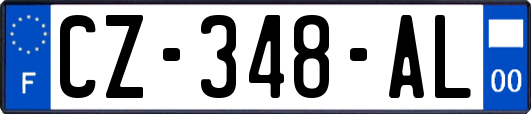 F
CZ-348-AL
00